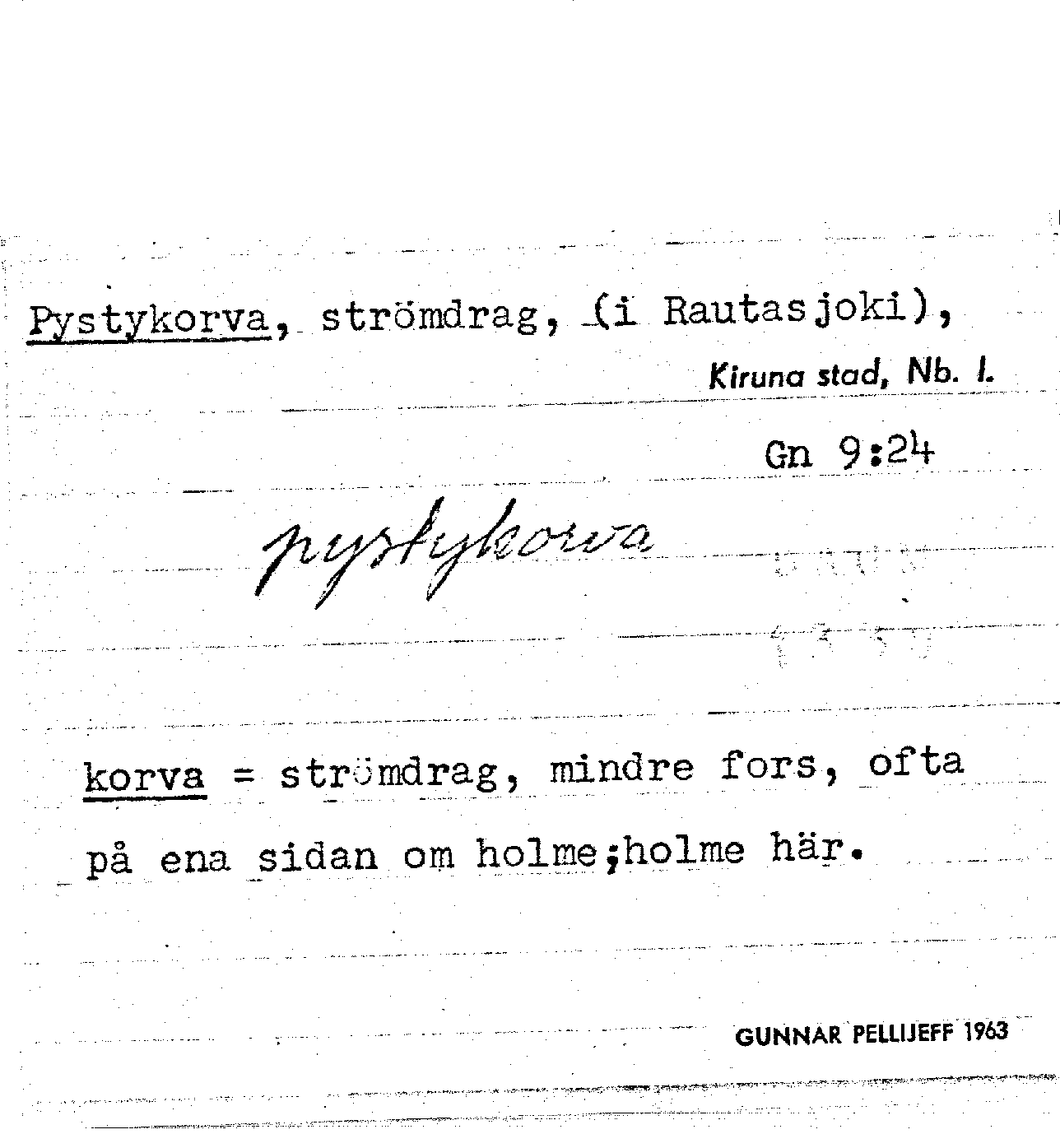 Pystykorva, strömdrag, (i Rautasjoki),

Kiruna stad, Nb. l.

Gn 9:24

pystykorva

korva = strömdrag, mindre fors, ofta på ena sidan om holme;holme här.

GUNNAR PELLIJEFF 1963